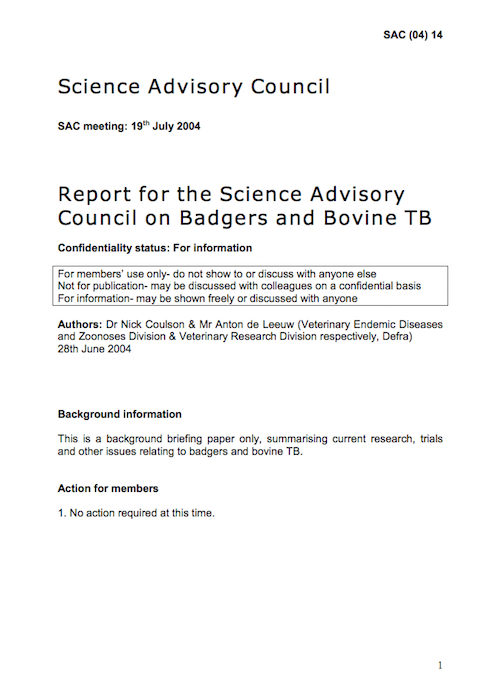 SAC (04) 14

Science Advisory Council

SAC meeting: 19$^{th}$ July 2004

Report for the Science Advisory Council on Badgers and Bovine TB

Confidentiality status: For information

For members' use only- do not show to or discuss with anyone else
Not for publication- may be discussed with colleagues on a confidential basis
For information- may be shown freely or discussed with anyone

Authors: Dr Nick Coulson & Mr Anton de Leeuw (Veterinary Endemic Diseases and Zoonoses Division & Veterinary Research Division respectively, Defra)
28th June 2004

Background information

This is a background briefing paper only, summarising current research, trials and other issues relating to badgers and bovine TB.

Action for members

1. No action required at this time.

1